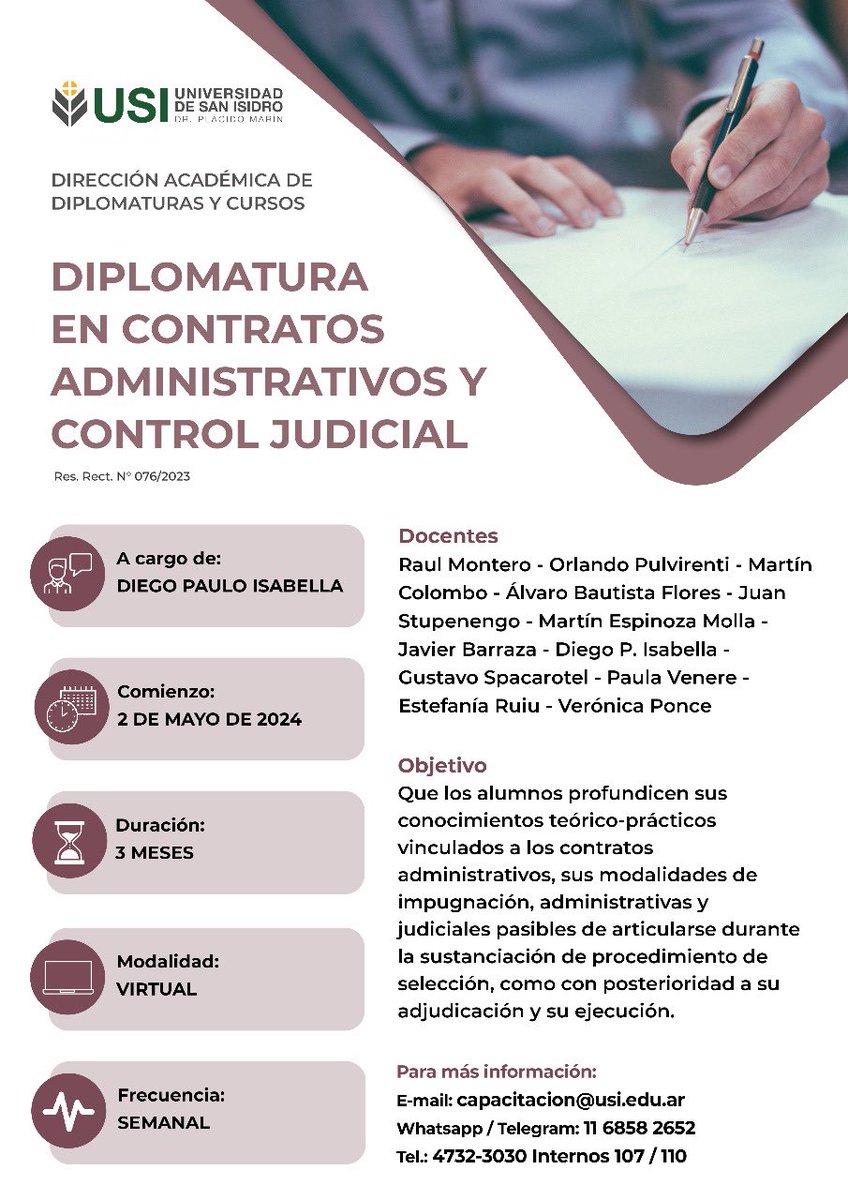 USI UNIVERSIDAD DE SAN ISIDRO DR. PLÁCIDO MARÍN

DIRECCIÓN ACADÉMICA DE DIPLOMATURAS Y CURSOS

DIPLOMATURA EN CONTRATOS ADMINISTRATIVOS Y CONTROL JUDICIAL

Res. Rect. N° 076/2023

A cargo de:
DIEGO PAULO ISABELLA

Comienzo:
2 DE MAYO DE 2024

Duración:
3 MESES

Modalidad:
VIRTUAL

Frecuencia:
SEMANAL

Docentes
Raul Montero - Orlando Pulvirenti - Martín Colombo - Álvaro Bautista Flores - Juan Stupenengo - Martín Espinoza Molla - Javier Barraza - Diego P. Isabella - Gustavo Spacarotel - Paula Venere - Estefanía Ruiu - Verónica Ponce

Objetivo
Que los alumnos profundicen sus conocimientos teórico-prácticos vinculados a los contratos administrativos, sus modalidades de impugnación, administrativas y judiciales pasibles de articularse durante la sustanciación de procedimiento de selección, como con posterioridad a su adjudicación y su ejecución.

Para más información:
E-mail: capacitacion@usi.edu.ar
Whatsapp / Telegram: 11 6858 2652
Tel.: 4732-3030 Internos 107 / 110